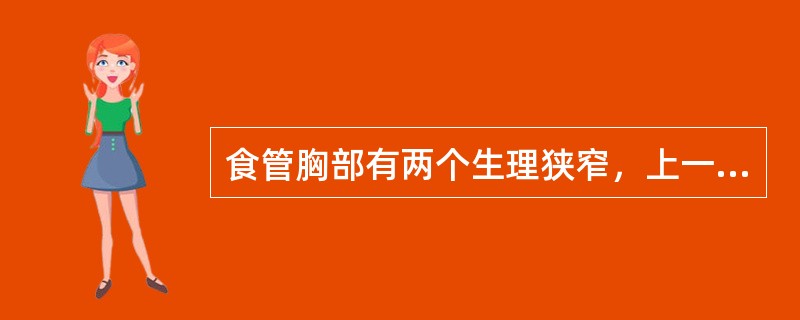 食管胸部有两个生理狭窄，上一...